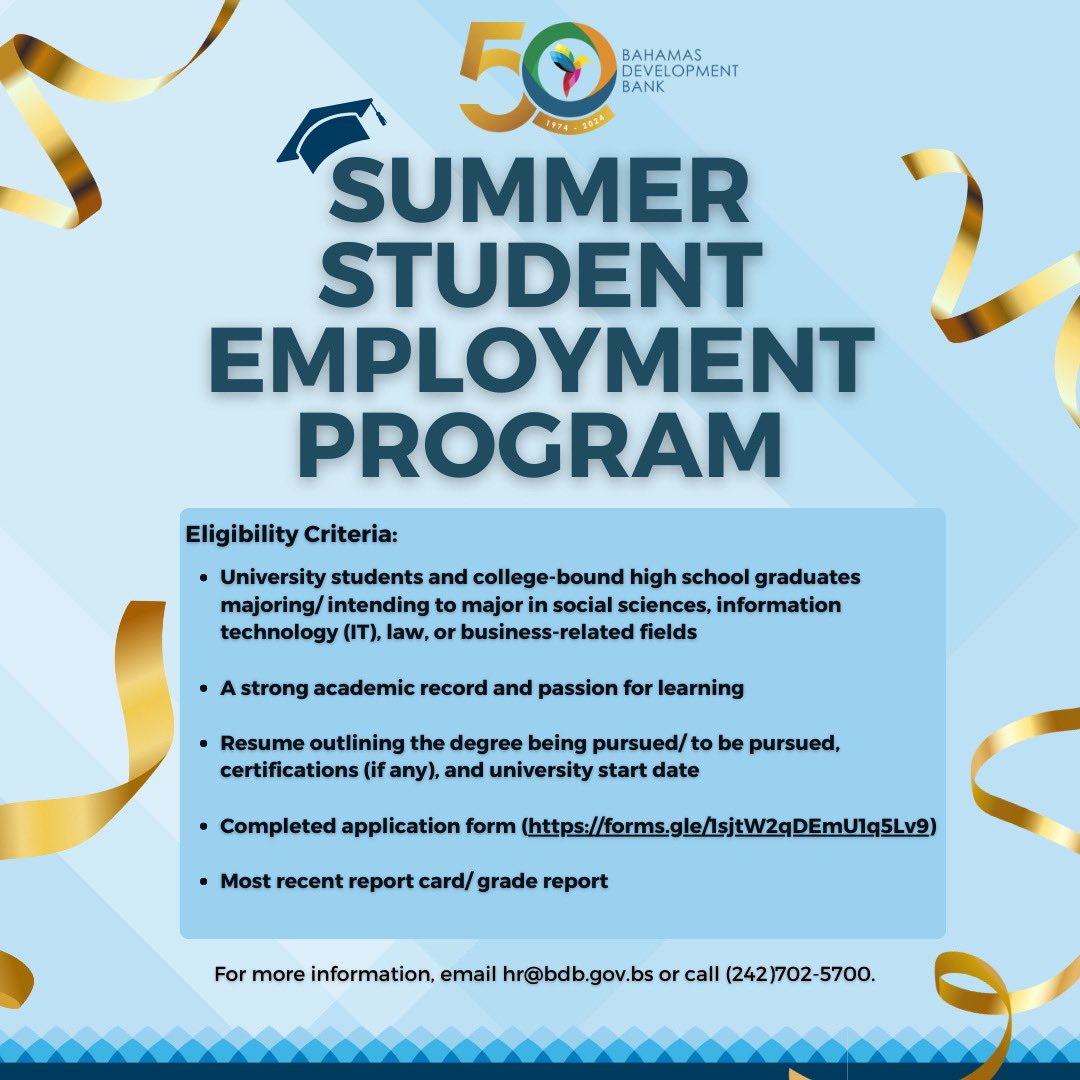 50
1974 - 2024
BAHAMAS DEVELOPMENT BANK

SUMMER STUDENT EMPLOYMENT PROGRAM

Eligibility Criteria:

- University students and college-bound high school graduates majoring/ intending to major in social sciences, information technology (IT), law, or business-related fields
- A strong academic record and passion for learning
- Resume outlining the degree being pursued/ to be pursued, certifications (if any), and university start date
- Completed application form (https://forms.gle/1sjtW2qDEmU1q5Lv9)
- Most recent report card/ grade report

For more information, email hr@bdb.gov.bs or call (242)702-5700.